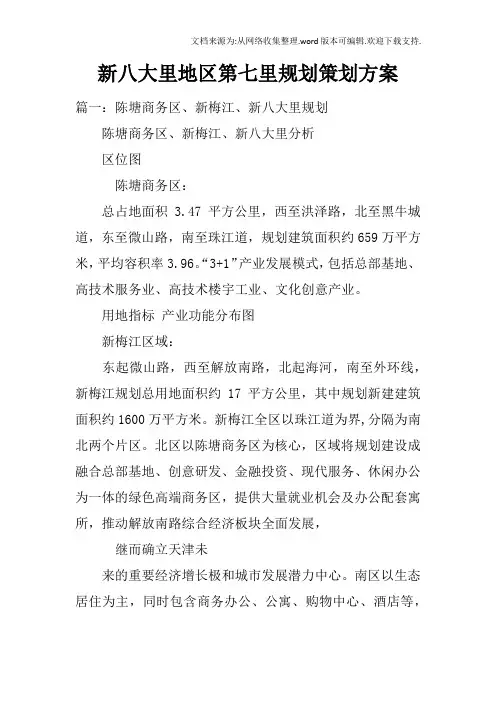 文档来源为:从网络收集整理.word版本可编辑.欢迎下载支持.

新八大里地区第七里规划策划方案

篇一：陈塘商务区、新梅江、新八大里规划

陈塘商务区、新梅江、新八大里分析

区位图

陈塘商务区：

总占地面积 3.47 平方公里，西至洪泽路，北至黑牛城道，东至微山路，南至珠江道，规划建筑面积约659万平方米，平均容积率3.96。“3+1”产业发展模式，包括总部基地、高技术服务业、高技术楼宇工业、文化创意产业。

用地指标 产业功能分布图

新梅江区域：

东起微山路，西至解放南路，北起海河，南至外环线，新梅江规划总用地面积约 17 平方公里，其中规划新建建筑面积约1600万平方米。新梅江全区以珠江道为界，分隔为南北两个片区。北区以陈塘商务区为核心，区域将规划建设成融合总部基地、创意研发、金融投资、现代服务、休闲办公为一体的绿色高端商务区，提供大量就业机会及办公配套寓所，推动解放南路综合经济板块全面发展，

继而确立天津未

来的重要经济增长极和城市发展潜力中心。南区以生态居住为主，同时包含商务办公、公寓、购物中心、酒店等，